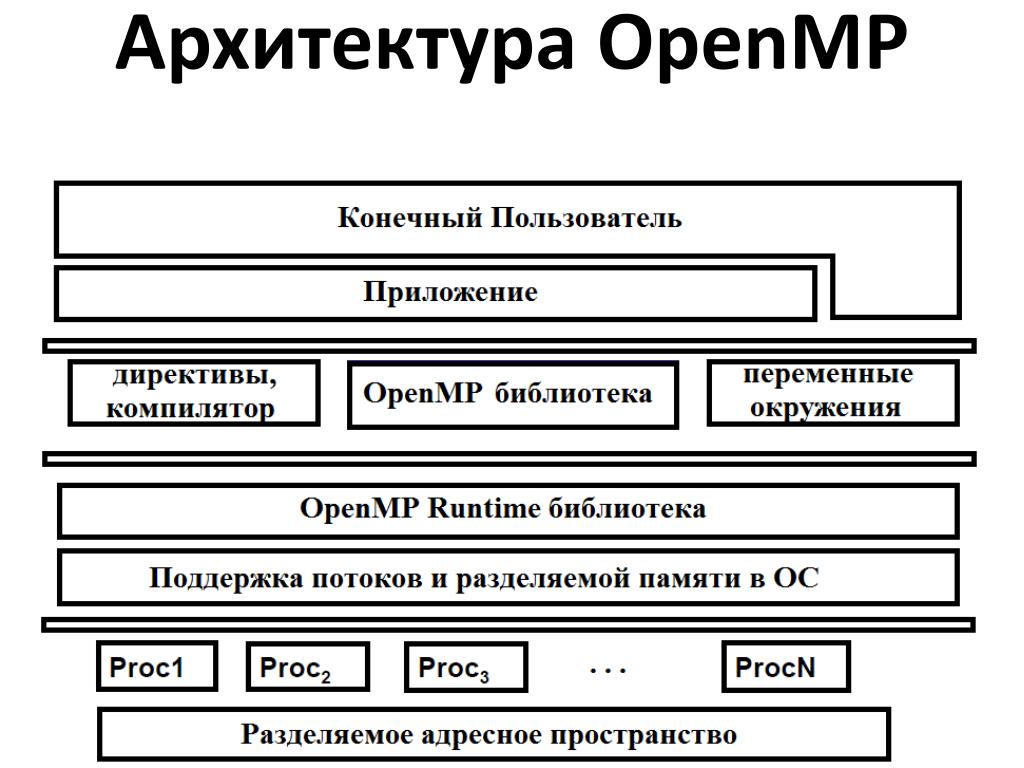 Архитектура OpenMP

Конечный Пользователь

Приложение

директивы, компилятор

OpenMP библиотека

переменные окружения

OpenMP Runtime библиотека

Поддержка потоков и разделяемой памяти в ОС

Proc1

Proc$_2$

Proc$_3$

...

ProcN

Разделяемое адресное пространство